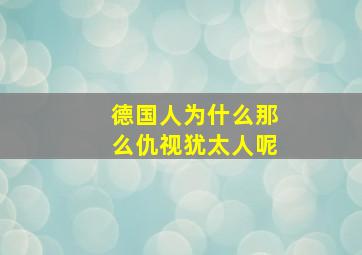 德国人为什么那么仇视犹太人呢